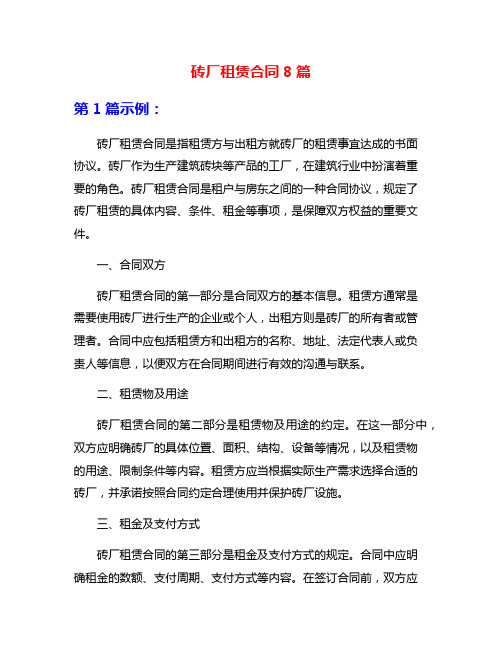 砖厂租赁合同 8 篇

第 1 篇示例：

砖厂租赁合同是指租赁方与出租方就砖厂的租赁事宜达成的书面协议。砖厂作为生产建筑砖块等产品的工厂，在建筑行业中扮演着重要的角色。砖厂租赁合同是租户与房东之间的一种合同协议，规定了砖厂租赁的具体内容、条件、租金等事项，是保障双方权益的重要文件。

一、合同双方

砖厂租赁合同的第一部分是合同双方的基本信息。租赁方通常是需要使用砖厂进行生产的企业或个人，出租方则是砖厂的所有者或管理者。合同中应包括租赁方和出租方的名称、地址、法定代表人或负责人等信息，以便双方在合同期间进行有效的沟通与联系。

二、租赁物及用途

砖厂租赁合同的第二部分是租赁物及用途的约定。在这一部分中，双方应明确砖厂的具体位置、面积、结构、设备等情况，以及租赁物的用途、限制条件等内容。租赁方应当根据实际生产需求选择合适的砖厂，并承诺按照合同约定合理使用并保护砖厂设施。

三、租金及支付方式

砖厂租赁合同的第三部分是租金及支付方式的规定。合同中应明确租金的数额、支付周期、支付方式等内容。在签订合同前，双方应